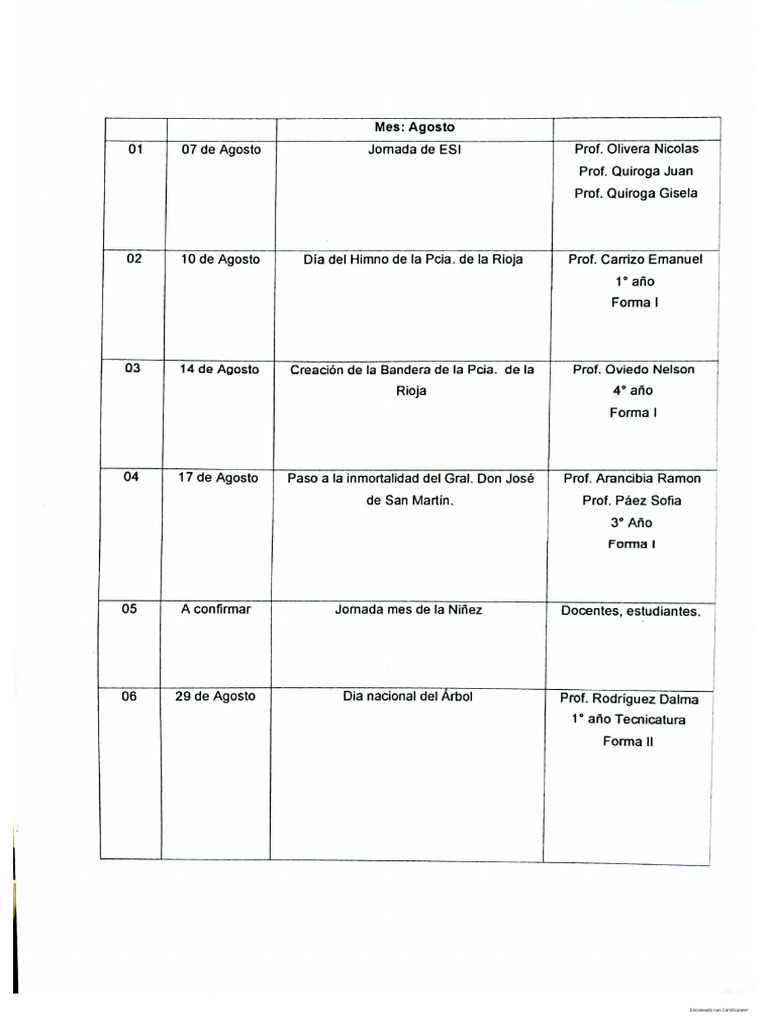 | | | Mes: Agosto | |
|---|---|---|---|
| 01 | 07 de Agosto | Jornada de ESI | Prof. Olivera Nicolas Prof. Quiroga Juan Prof. Quiroga Gisela |
| 02 | 10 de Agosto | Día del Himno de la Pcia. de la Rioja | Prof. Carrizo Emanuel 1° año Forma I |
| 03 | 14 de Agosto | Creación de la Bandera de la Pcia. de la Rioja | Prof. Oviedo Nelson 4° año Forma I |
| 04 | 17 de Agosto | Paso a la inmortalidad del Gral. Don José de San Martín. | Prof. Arancibia Ramon Prof. Páez Sofia 3° Año Forma I |
| 05 | A confirmar | Jornada mes de la Niñez | Docentes, estudiantes. |
| 06 | 29 de Agosto | Dia nacional del Árbol | Prof. Rodríguez Dalma 1° año Tecnicatura Forma II |

Escaneado con CamScanner